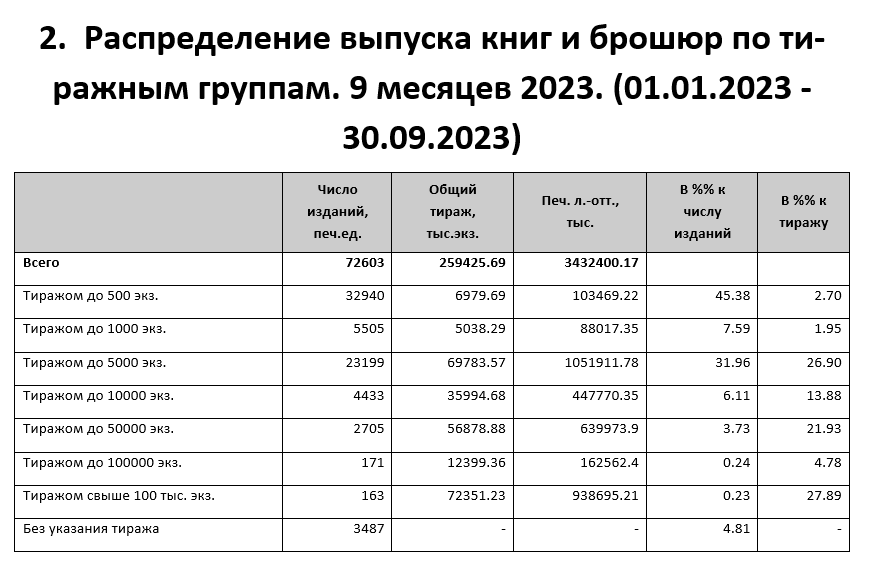 2. Распределение выпуска книг и брошюр по тиражным группам. 9 месяцев 2023. (01.01.2023 - 30.09.2023)

| | Число изданий, печ.ед. | Общий тираж, тыс.экз. | Печ. л.-отт., тыс. | В %% к числу изданий | В %% к тиражу |
|---|---|---|---|---|---|
| Всего | 72603 | 259425.69 | 3432400.17 | | |
| Тиражом до 500 экз. | 32940 | 6979.69 | 103469.22 | 45.38 | 2.70 |
| Тиражом до 1000 экз. | 5505 | 5038.29 | 88017.35 | 7.59 | 1.95 |
| Тиражом до 5000 экз. | 23199 | 69783.57 | 1051911.78 | 31.96 | 26.90 |
| Тиражом до 10000 экз. | 4433 | 35994.68 | 447770.35 | 6.11 | 13.88 |
| Тиражом до 50000 экз. | 2705 | 56878.88 | 639973.9 | 3.73 | 21.93 |
| Тиражом до 100000 экз. | 171 | 12399.36 | 162562.4 | 0.24 | 4.78 |
| Тиражом свыше 100 тыс. экз. | 163 | 72351.23 | 938695.21 | 0.23 | 27.89 |
| Без указания тиража | 3487 | - | - | 4.81 | - |